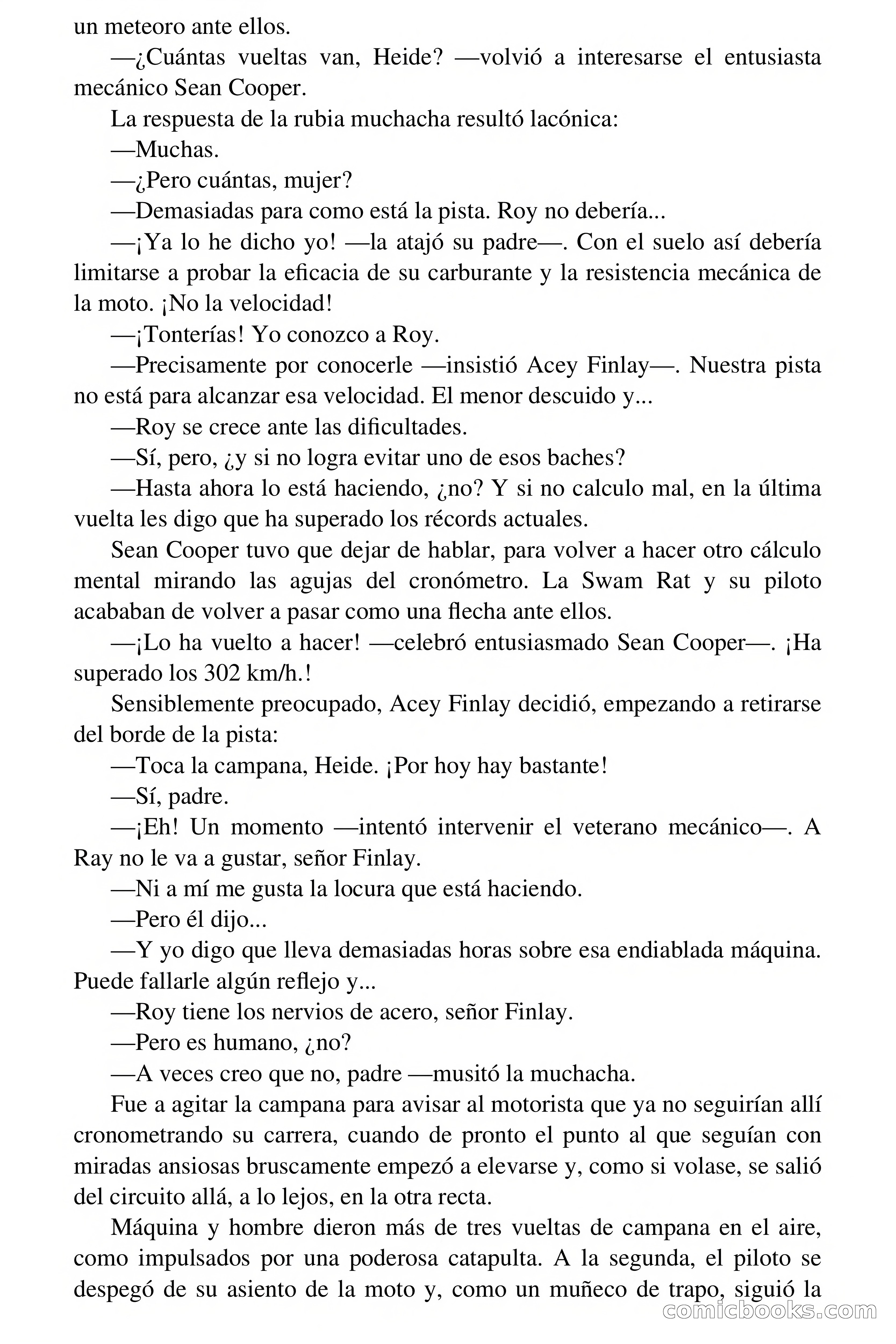 un meteoro ante ellos.

—¿Cuántas vueltas van, Heide? —volvió a interesarse el entusiasta mecánico Sean Cooper.

La respuesta de la rubia muchacha resultó lacónica:

—Muchas.

—¿Pero cuántas, mujer?

—Demasiadas para como está la pista. Roy no debería...

—¡Ya lo he dicho yo! —la atajó su padre—. Con el suelo así debería limitarse a probar la eficacia de su carburante y la resistencia mecánica de la moto. ¡No la velocidad!

—¡Tonterías! Yo conozco a Roy.

—Precisamente por conocerle —insistió Acey Finlay—. Nuestra pista no está para alcanzar esa velocidad. El menor descuido y...

—Roy se crece ante las dificultades.

—Sí, pero, ¿y si no logra evitar uno de esos baches?

—Hasta ahora lo está haciendo, ¿no? Y si no calculo mal, en la última vuelta les digo que ha superado los récords actuales.

Sean Cooper tuvo que dejar de hablar, para volver a hacer otro cálculo mental mirando las agujas del cronómetro. La Swam Rat y su piloto acababan de volver a pasar como una flecha ante ellos.

—¡Lo ha vuelto a hacer! —celebró entusiasmado Sean Cooper—. ¡Ha superado los 302 km/h.!

Sensiblemente preocupado, Acey Finlay decidió, empezando a retirarse del borde de la pista:

—Toca la campana, Heide. ¡Por hoy hay bastante!

—Sí, padre.

—¡Eh! Un momento —intentó intervenir el veterano mecánico—. A Ray no le va a gustar, señor Finlay.

—Ni a mí me gusta la locura que está haciendo.

—Pero él dijo...

—Y yo digo que lleva demasiadas horas sobre esa endiablada máquina. Puede fallarle algún reflejo y...

—Roy tiene los nervios de acero, señor Finlay.

—Pero es humano, ¿no?

—A veces creo que no, padre —musitó la muchacha.

Fue a agitar la campana para avisar al motorista que ya no seguirían allí cronometrando su carrera, cuando de pronto el punto al que seguían con miradas ansiosas bruscamente empezó a elevarse y, como si volase, se salió del circuito allá, a lo lejos, en la otra recta.

Máquina y hombre dieron más de tres vueltas de campana en el aire, como impulsados por una poderosa catapulta. A la segunda, el piloto se despegó de su asiento de la moto y, como un muñeco de trapo, siguió la

comicbooks.com